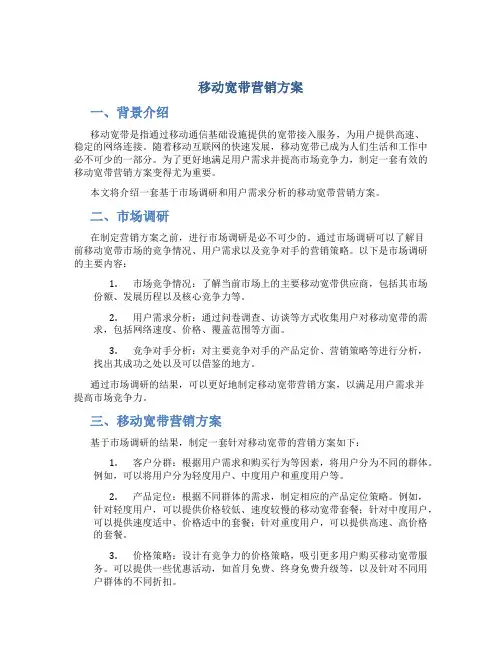 移动宽带营销方案

一、背景介绍

移动宽带是指通过移动通信基础设施提供的宽带接入服务，为用户提供高速、稳定的网络连接。随着移动互联网的快速发展，移动宽带已成为人们生活和工作中必不可少的一部分。为了更好地满足用户需求并提高市场竞争力，制定一套有效的移动宽带营销方案变得尤为重要。

本文将介绍一套基于市场调研和用户需求分析的移动宽带营销方案。

二、市场调研

在制定营销方案之前，进行市场调研是必不可少的。通过市场调研可以了解目前移动宽带市场的竞争情况、用户需求以及竞争对手的营销策略。以下是市场调研的主要内容：

1. 市场竞争情况：了解当前市场上的主要移动宽带供应商，包括其市场份额、发展历程以及核心竞争力等。

2. 用户需求分析：通过问卷调查、访谈等方式收集用户对移动宽带的需求，包括网络速度、价格、覆盖范围等方面。

3. 竞争对手分析：对主要竞争对手的产品定价、营销策略等进行分析，找出其成功之处以及可以借鉴的地方。

通过市场调研的结果，可以更好地制定移动宽带营销方案，以满足用户需求并提高市场竞争力。

三、移动宽带营销方案

基于市场调研的结果，制定一套针对移动宽带的营销方案如下：

1. 客户分群：根据用户需求和购买行为等因素，将用户分为不同的群体。例如，可以将用户分为轻度用户、中度用户和重度用户等。

2. 产品定位：根据不同群体的需求，制定相应的产品定位策略。例如，针对轻度用户，可以提供价格较低、速度较慢的移动宽带套餐；针对中度用户，可以提供速度适中、价格适中的套餐；针对重度用户，可以提供高速、高价格的套餐。

3. 价格策略：设计有竞争力的价格策略，吸引更多用户购买移动宽带服务。可以提供一些优惠活动，如首月免费、终身免费升级等，以及针对不同用户群体的不同折扣。